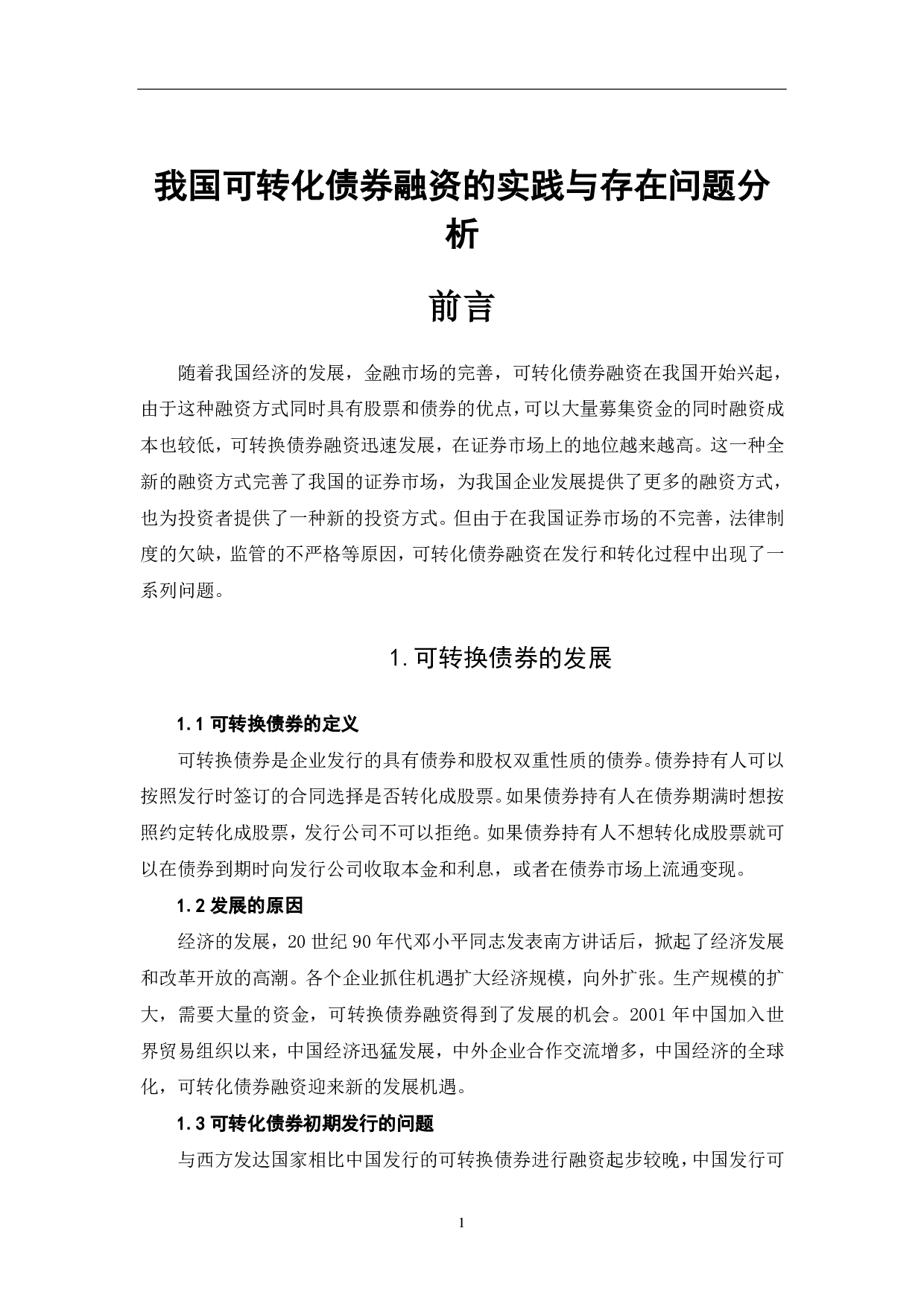 我国可转化债券融资的实践与存在问题分析

前言

随着我国经济的发展，金融市场的完善，可转化债券融资在我国开始兴起，由于这种融资方式同时具有股票和债券的优点，可以大量募集资金的同时融资成本也较低，可转换债券融资迅速发展，在证券市场上的地位越来越高。这一种全新的融资方式完善了我国的证券市场，为我国企业发展提供了更多的融资方式，也为投资者提供了一种新的投资方式。但由于在我国证券市场的不完善，法律制度的欠缺，监管的不严格等原因，可转化债券融资在发行和转化过程中出现了一系列问题。

1.可转换债券的发展

1.1 可转换债券的定义

可转换债券是企业发行的具有债券和股权双重性质的债券。债券持有人可以按照发行时签订的合同选择是否转化成股票。如果债券持有人在债券期满时想按照约定转化成股票，发行公司不可以拒绝。如果债券持有人不想转化成股票就可以在债券到期时向发行公司收取本金和利息，或者在债券市场上流通变现。

1.2 发展的原因

经济的发展，20 世纪 90 年代邓小平同志发表南方讲话后，掀起了经济发展和改革开放的高潮。各个企业抓住机遇扩大经济规模，向外扩张。生产规模的扩大，需要大量的资金，可转换债券融资得到了发展的机会。2001 年中国加入世界贸易组织以来，中国经济迅猛发展，中外企业合作交流增多，中国经济的全球化，可转化债券融资迎来新的发展机遇。

1.3 可转化债券初期发行的问题

与西方发达国家相比中国发行的可转换债券进行融资起步较晚，中国发行可

1